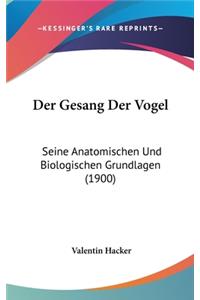 —KESSINGER'S RARE REPRINTS—

Der Gesang Der Vogel

Seine Anatomischen Und Biologischen Grundlagen (1900)

Valentin Hacker